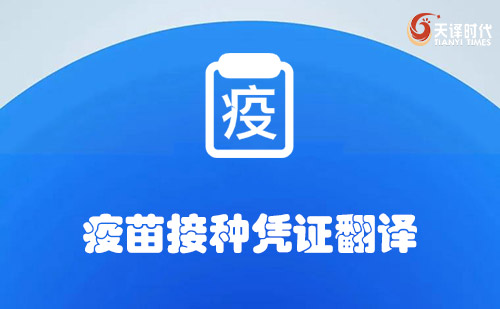 天译时代
TIANYI TIMES

疫

疫苗接种凭证翻译